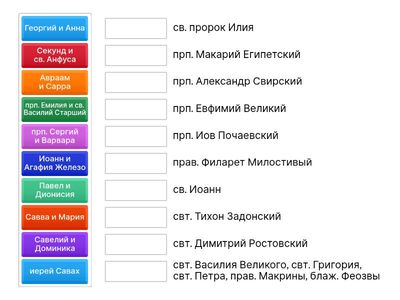 Георгий и Анна
Секунд и св. Анфуса
Авраам и Сарра
прп. Емилия и св. Василий Старший
прп. Сергий и Варвара
Иоанн и Агафия Железо
Павел и Дионисия
Савва и Мария
Савелий и Доминика
иерей Савах

св. пророк Илия
прп. Макарий Египетский
прп. Александр Свирский
прп. Евфимий Великий
прп. Иов Почаевский
прав. Филарет Милостивый
св. Иоанн
свт. Тихон Задонский
свт. Димитрий Ростовский
свт. Василия Великого, свт. Григория, свт. Петра, прав. Макрины, блаж. Феозвы